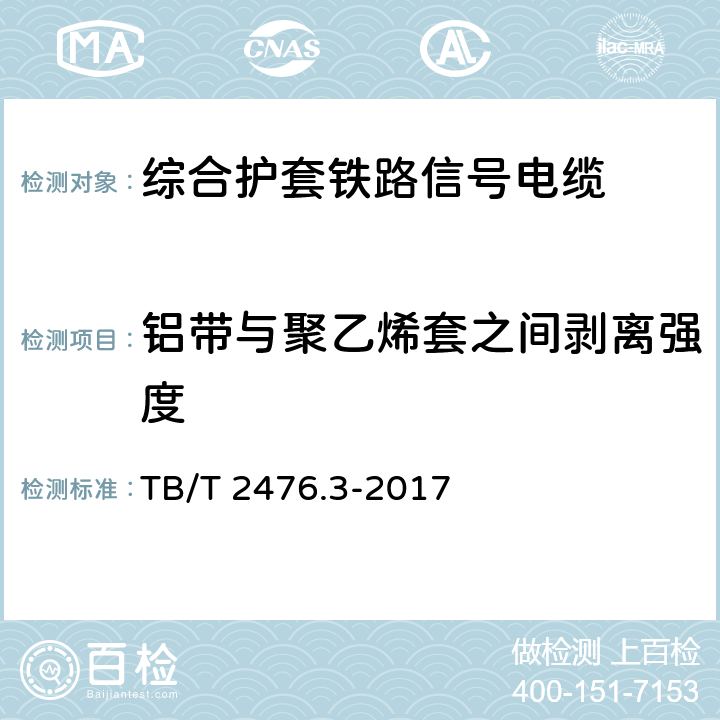 MA CNAS AL ilac-MRA

检测对象： 综合护套铁路信号电缆

检测项目： 铝带与聚乙烯套之间剥离强度

检测标准： TB/T 2476.3-2017

百检
Baijiantest.com

做检测 上百检
400-151-7153